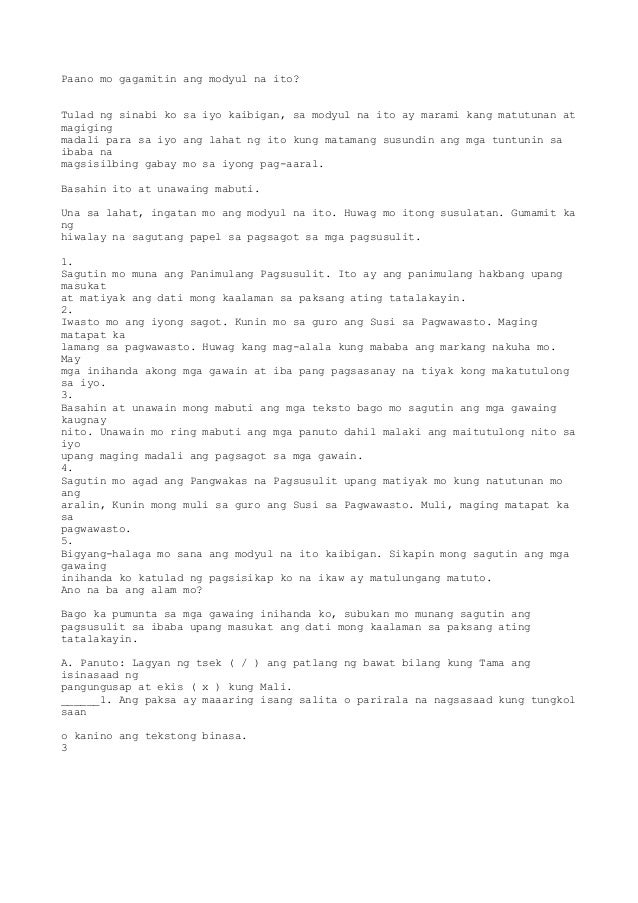 Paano mo gagamitin ang modyul na ito?

Tulad ng sinabi ko sa iyo kaibigan, sa modyul na ito ay marami kang matutunan at magiging madali para sa iyo ang lahat ng ito kung matamang susundin ang mga tuntunin sa ibaba na magsisilbing gabay mo sa iyong pag-aaral.

Basahin ito at unawaing mabuti.

Una sa lahat, ingatan mo ang modyul na ito. Huwag mo itong susulatan. Gumamit ka ng hiwalay na sagutang papel sa pagsagot sa mga pagsusulit.

1.
Sagutin mo muna ang Panimulang Pagsusulit. Ito ay ang panimulang hakbang upang masukat at matiyak ang dati mong kaalaman sa paksang ating tatalakayin.
2.
Iwasto mo ang iyong sagot. Kunin mo sa guro ang Susi sa Pagwawasto. Maging matapat ka lamang sa pagwawasto. Huwag kang mag-alala kung mababa ang markang nakuha mo. May mga inihanda akong mga gawain at iba pang pagsasanay na tiyak kong makatutulong sa iyo.
3.
Basahin at unawain mong mabuti ang mga teksto bago mo sagutin ang mga gawaing kaugnay nito. Unawain mo ring mabuti ang mga panuto dahil malaki ang maitutulong nito sa iyo upang maging madali ang pagsagot sa mga gawain.
4.
Sagutin mo agad ang Pangwakas na Pagsusulit upang matiyak mo kung natutunan mo ang aralin, Kunin mong muli sa guro ang Susi sa Pagwawasto. Muli, maging matapat ka sa pagwawasto.
5.
Bigyang-halaga mo sana ang modyul na ito kaibigan. Sikapin mong sagutin ang mga gawaing inihanda ko katulad ng pagsisikap ko na ikaw ay matulungang matuto.
Ano na ba ang alam mo?

Bago ka pumunta sa mga gawaing inihanda ko, subukan mo munang sagutin ang pagsusulit sa ibaba upang masukat ang dati mong kaalaman sa paksang ating tatalakayin.

A. Panuto: Lagyan ng tsek ( / ) ang patlang ng bawat bilang kung Tama ang isinasaad ng pangungusap at ekis ( x ) kung Mali.
______1. Ang paksa ay maaaring isang salita o parirala na nagsasaad kung tungkol saan

o kanino ang tekstong binasa.
3